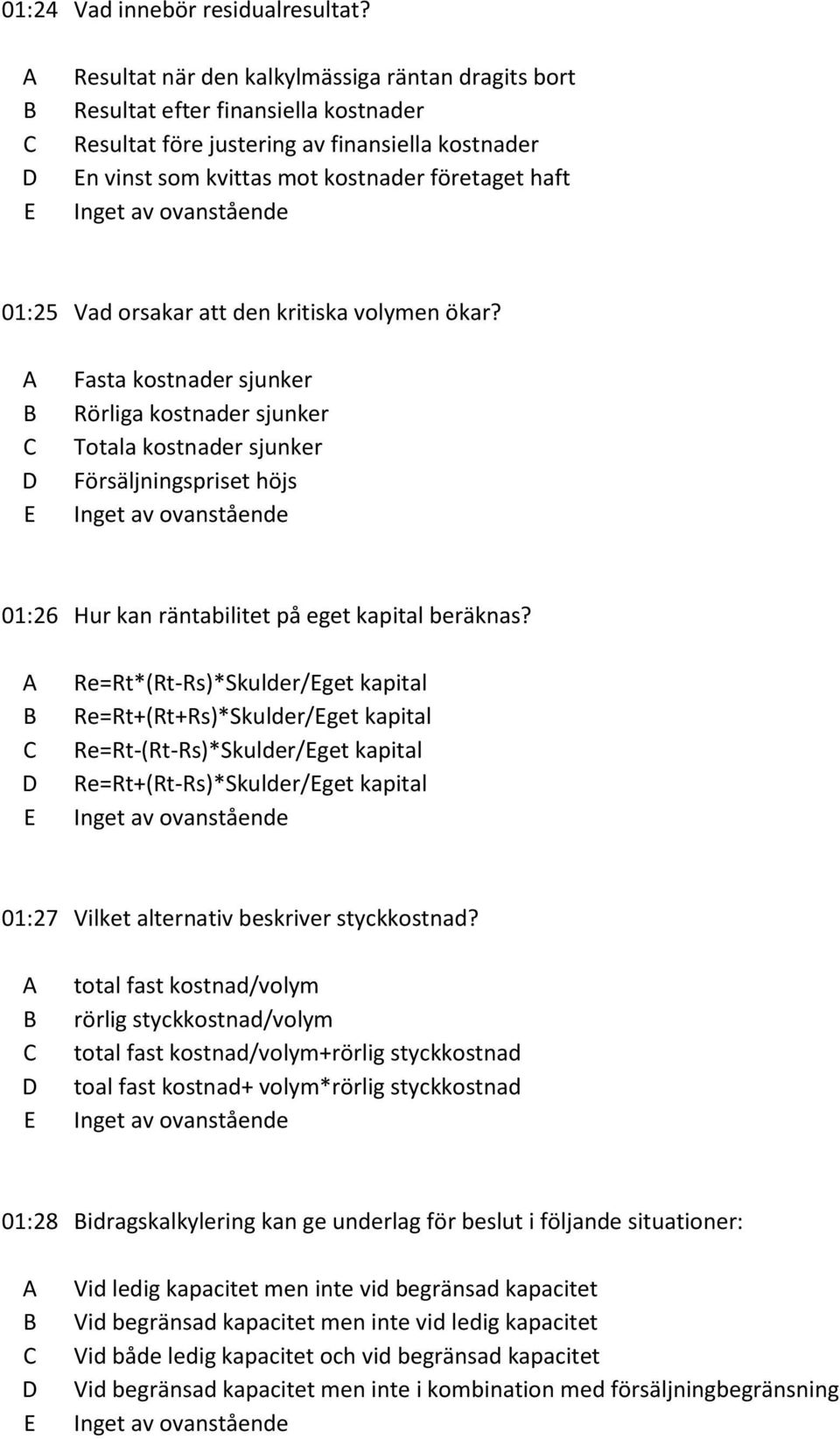 01:24 Vad innebör residualresultat?

A Resultat när den kalkylmässiga räntan dragits bort
B Resultat efter finansiella kostnader
C Resultat före justering av finansiella kostnader
D En vinst som kvittas mot kostnader företaget haft
E Inget av ovanstående

01:25 Vad orsakar att den kritiska volymen ökar?

A Fasta kostnader sjunker
B Rörliga kostnader sjunker
C Totala kostnader sjunker
D Försäljningspriset höjs
E Inget av ovanstående

01:26 Hur kan räntabilitet på eget kapital beräknas?

A Re=Rt*(Rt-Rs)*Skulder/Eget kapital
B Re=Rt+(Rt+Rs)*Skulder/Eget kapital
C Re=Rt-(Rt-Rs)*Skulder/Eget kapital
D Re=Rt+(Rt-Rs)*Skulder/Eget kapital
E Inget av ovanstående

01:27 Vilket alternativ beskriver styckkostnad?

A total fast kostnad/volym
B rörlig styckkostnad/volym
C total fast kostnad/volym+rörlig styckkostnad
D toal fast kostnad+ volym*rörlig styckkostnad
E Inget av ovanstående

01:28 Bidragskalkylering kan ge underlag för beslut i följande situationer:

A Vid ledig kapacitet men inte vid begränsad kapacitet
B Vid begränsad kapacitet men inte vid ledig kapacitet
C Vid både ledig kapacitet och vid begränsad kapacitet
D Vid begränsad kapacitet men inte i kombination med försäljningbegränsning
E Inget av ovanstående